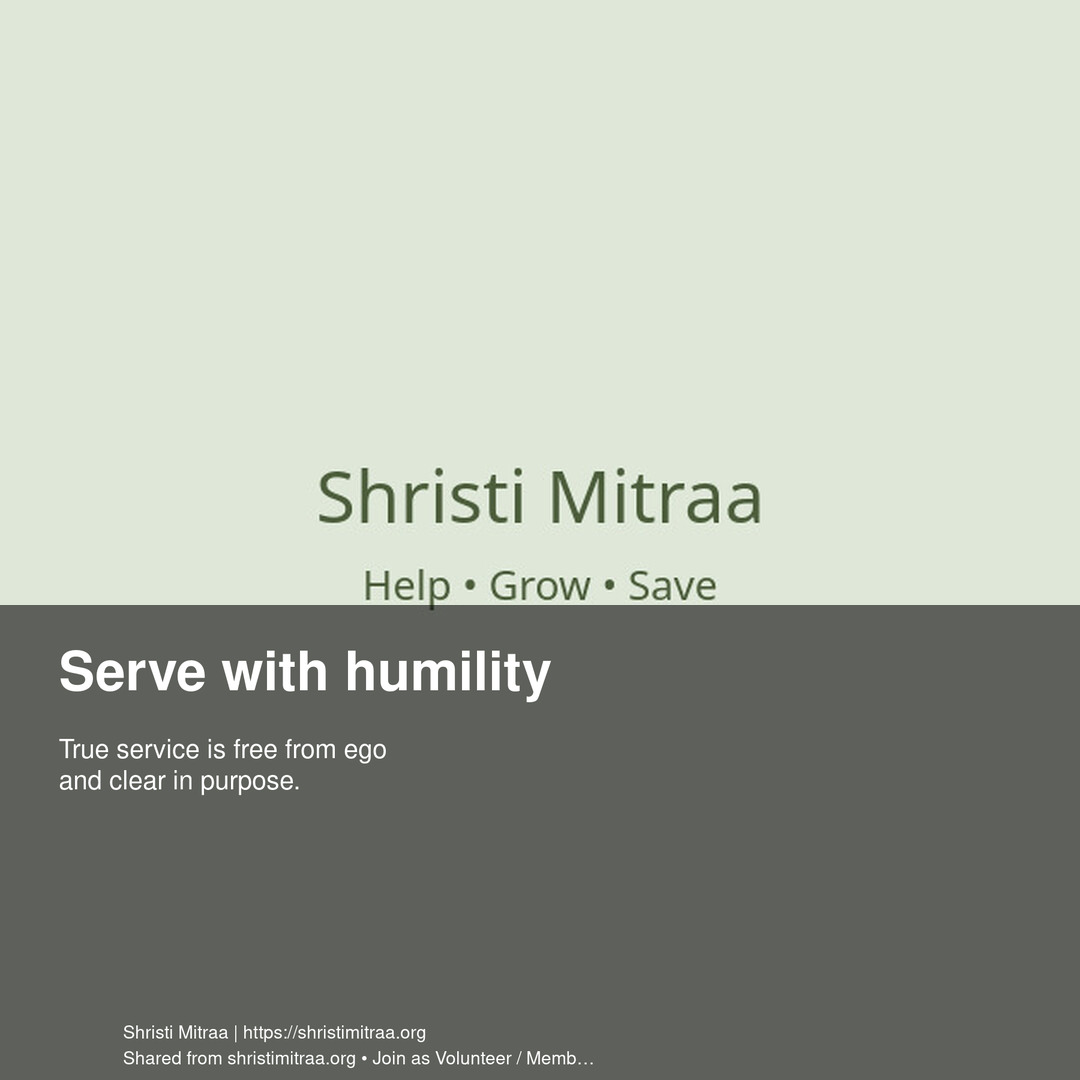 Shristi Mitraa

Help • Grow • Save

Serve with humility

True service is free from ego and clear in purpose.

Shristi Mitraa | https://shristimitraa.org
Shared from shristimitraa.org • Join as Volunteer / Memb…